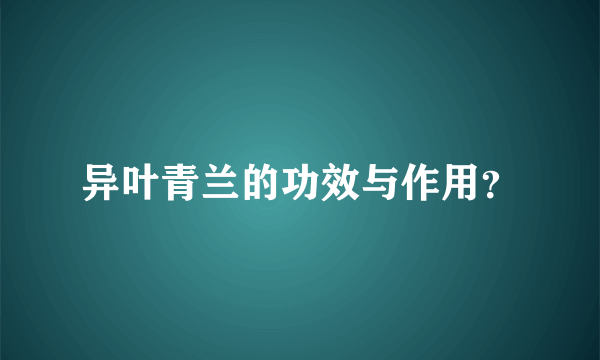 异叶青兰的功效与作用?